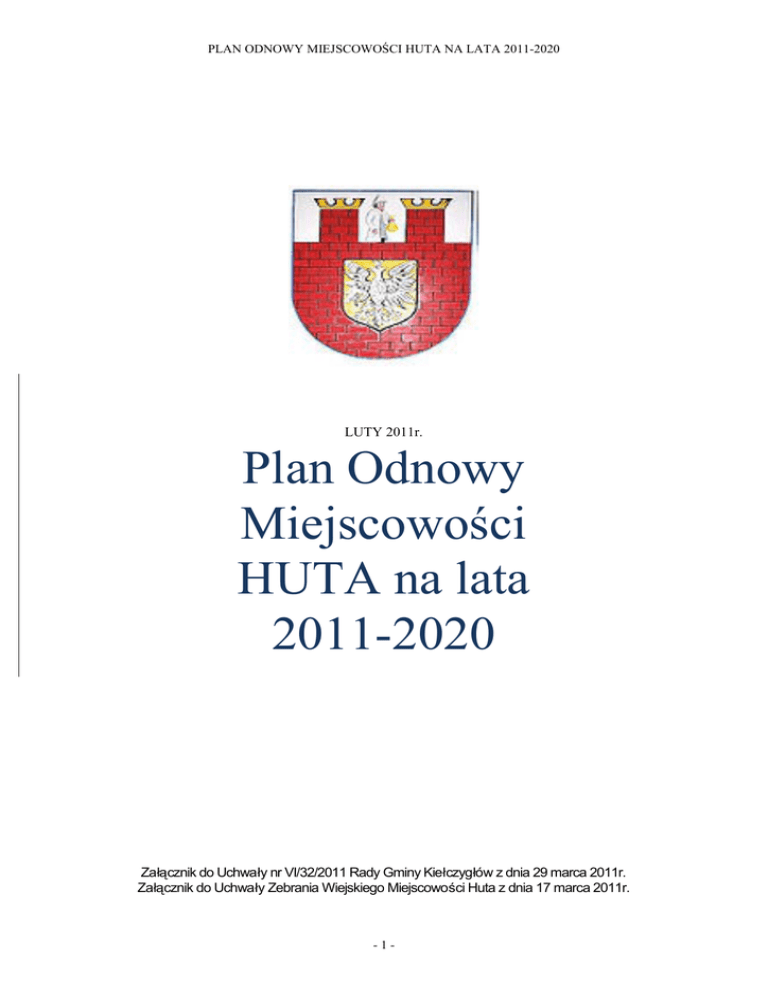 PLAN ODNOWY MIEJSCOWOŚCI HUTA NA LATA 2011-2020

LUTY 2011r.

Plan Odnowy Miejscowości HUTA na lata 2011-2020

Załącznik do Uchwały nr VI/32/2011 Rady Gminy Kiełczygłów z dnia 29 marca 2011r.
Załącznik do Uchwały Zebrania Wiejskiego Miejscowości Huta z dnia 17 marca 2011r.

- 1 -